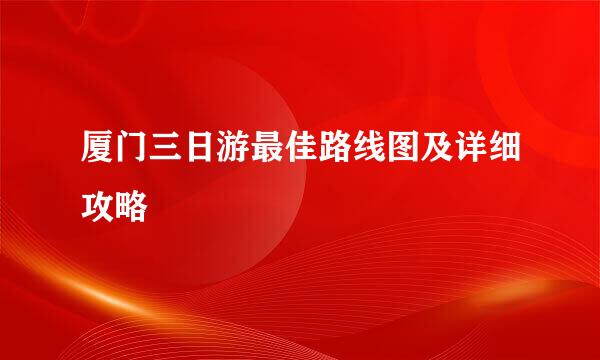 厦门三日游最佳路线图及详细攻略